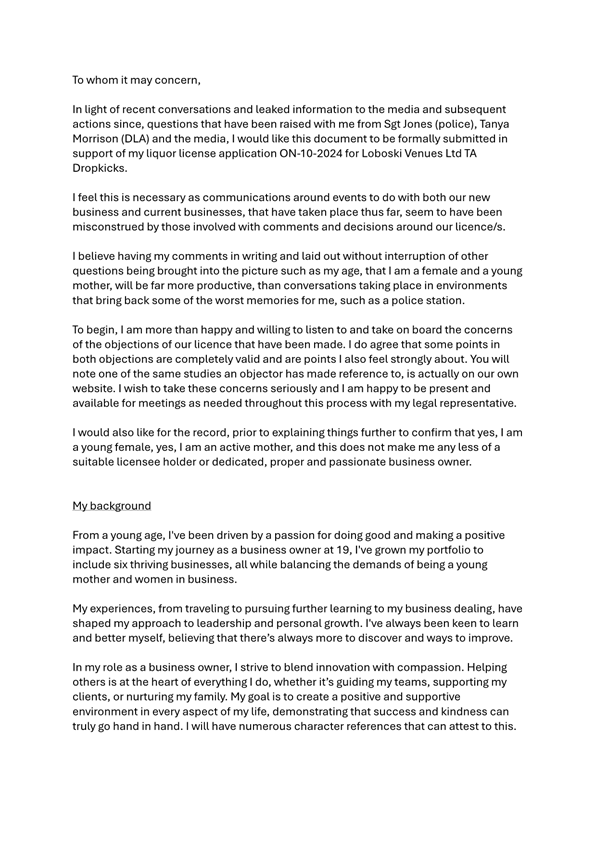 To whom it may concern,

In light of recent conversations and leaked information to the media and subsequent actions since, questions that have been raised with me from Sgt Jones (police), Tanya Morrison (DLA) and the media, I would like this document to be formally submitted in support of my liquor license application ON-10-2024 for Loboski Venues Ltd TA Dropkicks.

I feel this is necessary as communications around events to do with both our new business and current businesses, that have taken place thus far, seem to have been misconstrued by those involved with comments and decisions around our licence/s.

I believe having my comments in writing and laid out without interruption of other questions being brought into the picture such as my age, that I am a female and a young mother, will be far more productive, than conversations taking place in environments that bring back some of the worst memories for me, such as a police station.

To begin, I am more than happy and willing to listen to and take on board the concerns of the objections of our licence that have been made. I do agree that some points in both objections are completely valid and are points I also feel strongly about. You will note one of the same studies an objector has made reference to, is actually on our own website. I wish to take these concerns seriously and I am happy to be present and available for meetings as needed throughout this process with my legal representative.

I would also like for the record, prior to explaining things further to confirm that yes, I am a young female, yes, I am an active mother, and this does not make me any less of a suitable licensee holder or dedicated, proper and passionate business owner.

My background

From a young age, I've been driven by a passion for doing good and making a positive impact. Starting my journey as a business owner at 19, I've grown my portfolio to include six thriving businesses, all while balancing the demands of being a young mother and women in business.

My experiences, from traveling to pursuing further learning to my business dealing, have shaped my approach to leadership and personal growth. I've always been keen to learn and better myself, believing that there's always more to discover and ways to improve.

In my role as a business owner, I strive to blend innovation with compassion. Helping others is at the heart of everything I do, whether it's guiding my teams, supporting my clients, or nurturing my family. My goal is to create a positive and supportive environment in every aspect of my life, demonstrating that success and kindness can truly go hand in hand. I will have numerous character references that can attest to this.